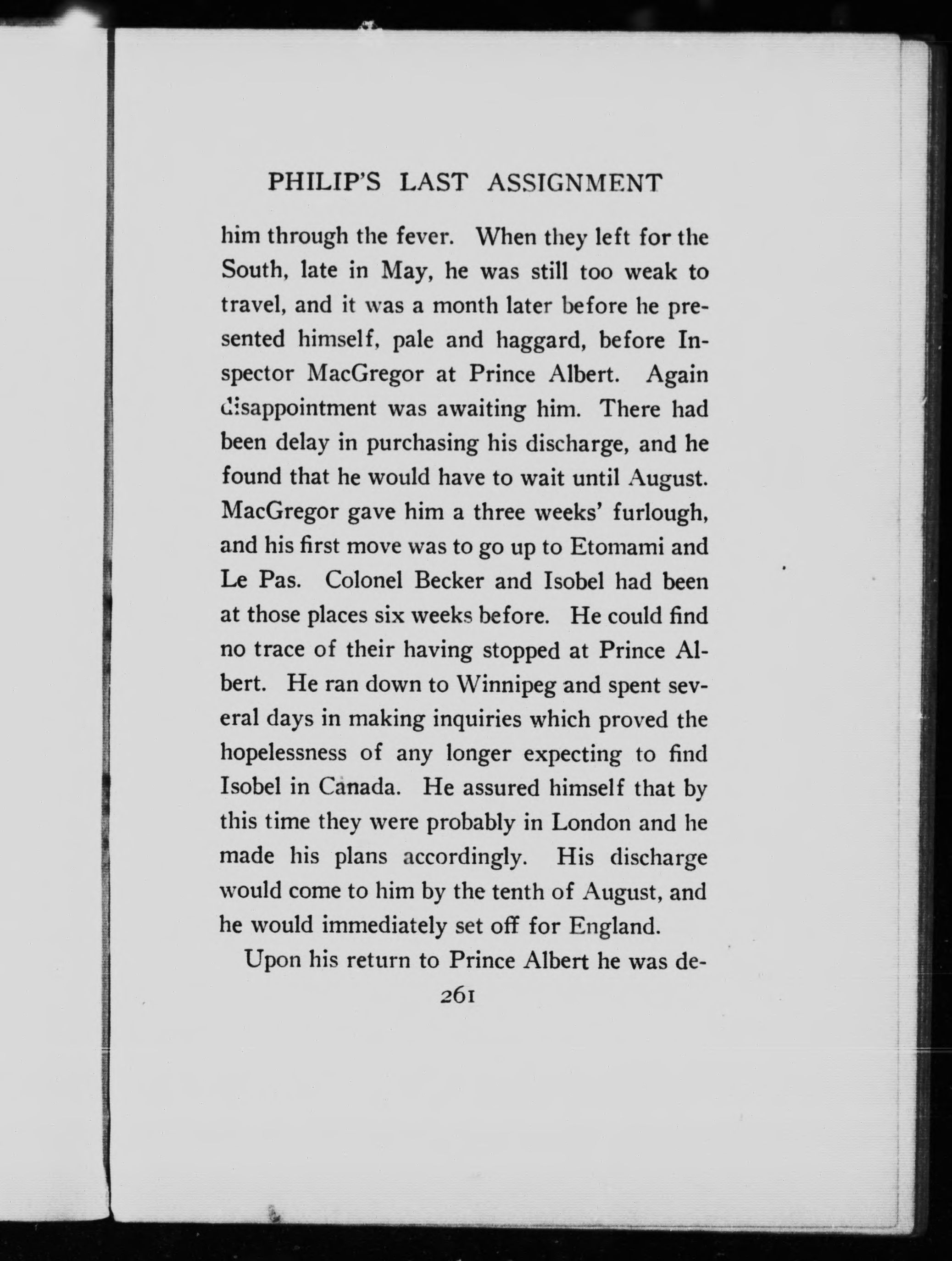 PHILIP'S LAST ASSIGNMENT

him through the fever. When they left for the South, late in May, he was still too weak to travel, and it was a month later before he presented himself, pale and haggard, before Inspector MacGregor at Prince Albert. Again disappointment was awaiting him. There had been delay in purchasing his discharge, and he found that he would have to wait until August. MacGregor gave him a three weeks' furlough, and his first move was to go up to Etomami and Le Pas. Colonel Becker and Isobel had been at those places six weeks before. He could find no trace of their having stopped at Prince Albert. He ran down to Winnipeg and spent several days in making inquiries which proved the hopelessness of any longer expecting to find Isobel in Canada. He assured himself that by this time they were probably in London and he made his plans accordingly. His discharge would come to him by the tenth of August, and he would immediately set off for England.

Upon his return to Prince Albert he was de-

261